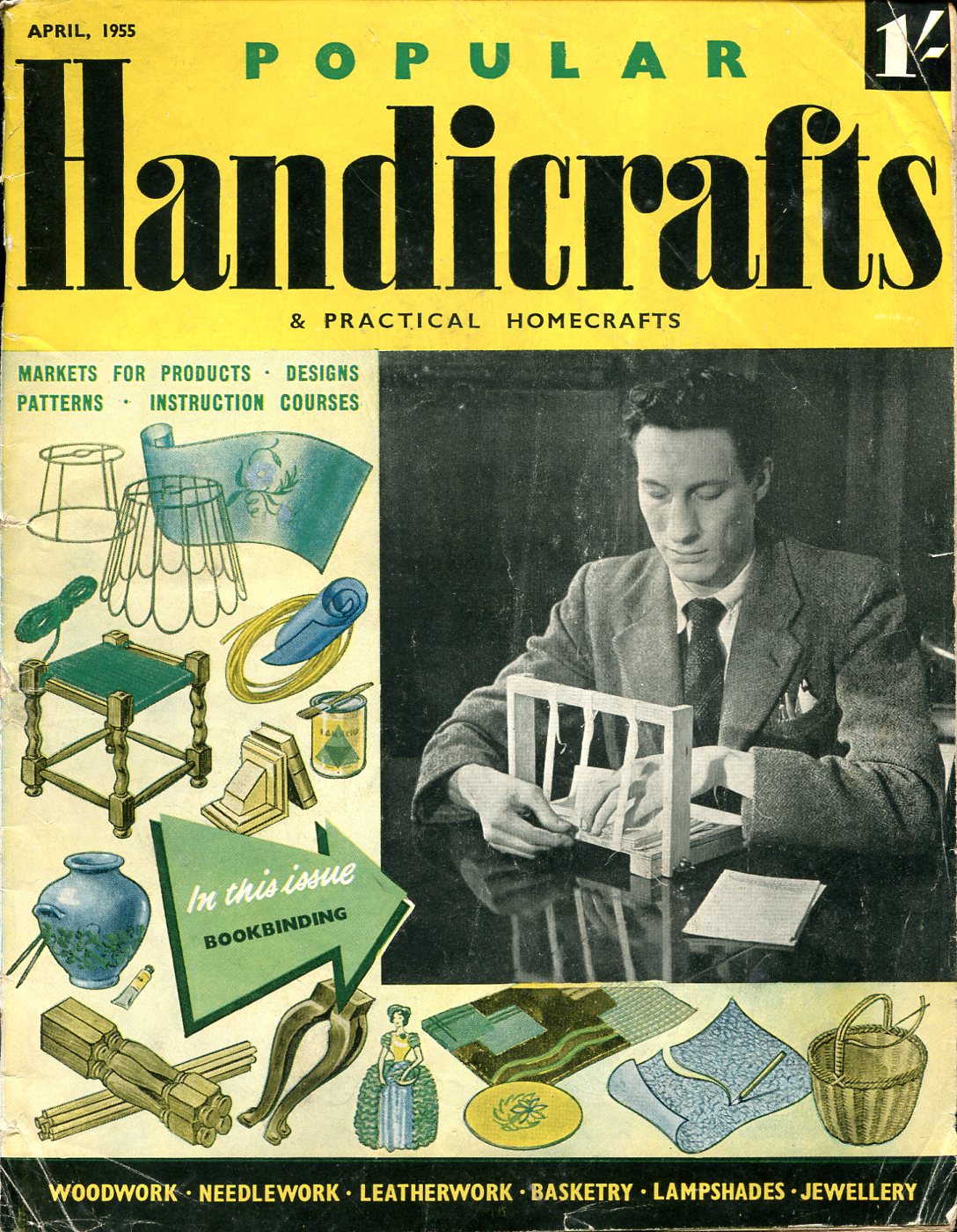 APRIL, 1955

1/-

POPULAR

Handicrafts

& PRACTICAL HOMECRAFTS

MARKETS FOR PRODUCTS · DESIGNS
PATTERNS · INSTRUCTION COURSES

In this issue
BOOKBINDING

WOODWORK · NEEDLEWORK · LEATHERWORK · BASKETRY · LAMPSHADES · JEWELLERY